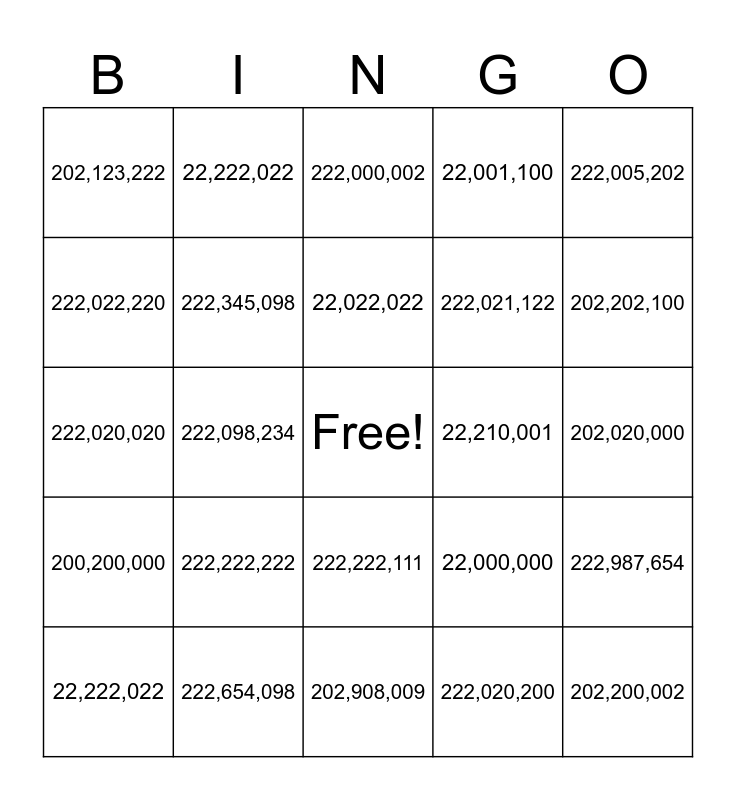 | B | I | N | G | O |
|---|---|---|---|---|
| 202,123,222 | 22,222,022 | 222,000,002 | 22,001,100 | 222,005,202 |
| 222,022,220 | 222,345,098 | 22,022,022 | 222,021,122 | 202,202,100 |
| 222,020,020 | 222,098,234 | Free! | 22,210,001 | 202,020,000 |
| 200,200,000 | 222,222,222 | 222,222,111 | 22,000,000 | 222,987,654 |
| 22,222,022 | 222,654,098 | 202,908,009 | 222,020,200 | 202,200,002 |